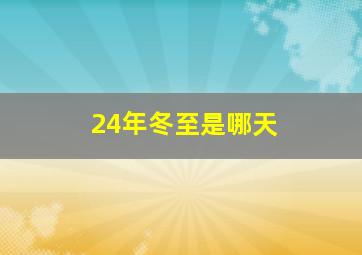 24年冬至是哪天